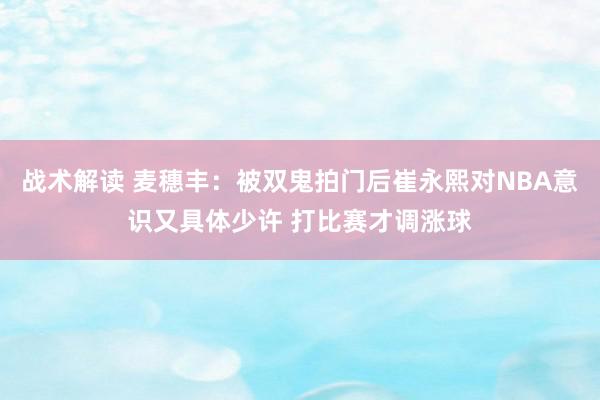 战术解读 麦穗丰：被双鬼拍门后崔永熙对NBA意识又具体少许 打比赛才调涨球